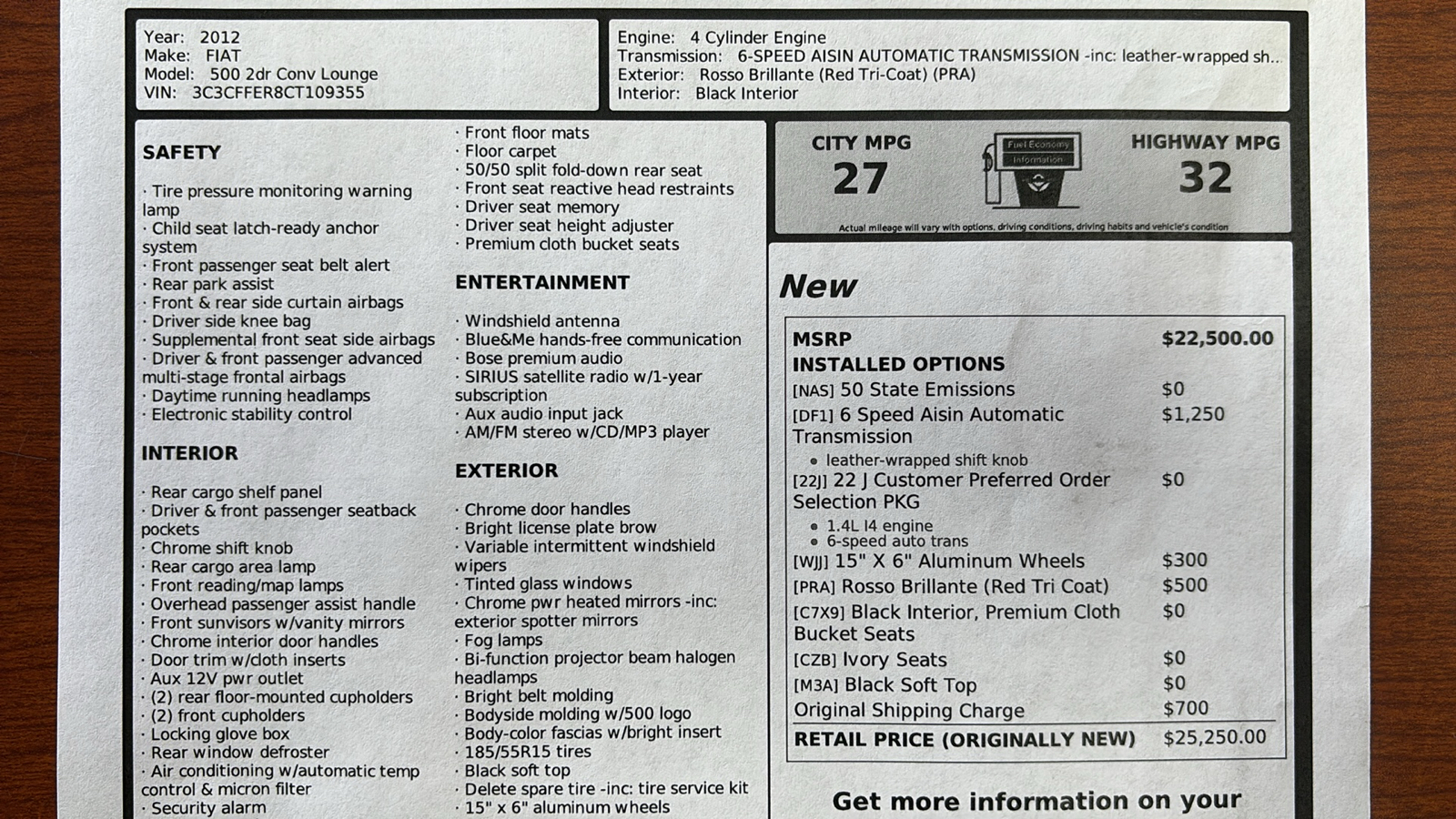 Year: 2012
Make: FIAT
Model: 500 2dr Conv Lounge
VIN: 3C3CFFER8CT109355

Engine: 4 Cylinder Engine
Transmission: 6-SPEED AISIN AUTOMATIC TRANSMISSION -inc: leather-wrapped sh..
Exterior: Rosso Brillante (Red Tri-Coat) (PRA)
Interior: Black Interior

SAFETY

· Tire pressure monitoring warning lamp
· Child seat latch-ready anchor system
· Front passenger seat belt alert
· Rear park assist
· Front & rear side curtain airbags
· Driver side knee bag
· Supplemental front seat side airbags
· Driver & front passenger advanced multi-stage frontal airbags
· Daytime running headlamps
· Electronic stability control

INTERIOR

· Rear cargo shelf panel
· Driver & front passenger seatback pockets
· Chrome shift knob
· Rear cargo area lamp
· Front reading/map lamps
· Overhead passenger assist handle
· Front sunvisors w/vanity mirrors
· Chrome interior door handles
· Door trim w/cloth inserts
· Aux 12V pwr outlet
· (2) rear floor-mounted cupholders
· (2) front cupholders
· Locking glove box
· Rear window defroster
· Air conditioning w/automatic temp control & micron filter
· Security alarm

· Front floor mats
· Floor carpet
· 50/50 split fold-down rear seat
· Front seat reactive head restraints
· Driver seat memory
· Driver seat height adjuster
· Premium cloth bucket seats

ENTERTAINMENT

· Windshield antenna
· Blue&Me hands-free communication
· Bose premium audio
· SIRIUS satellite radio w/1-year subscription
· Aux audio input jack
· AM/FM stereo w/CD/MP3 player

EXTERIOR

· Chrome door handles
· Bright license plate brow
· Variable intermittent windshield wipers
· Tinted glass windows
· Chrome pwr heated mirrors -inc: exterior spotter mirrors
· Fog lamps
· Bi-function projector beam halogen headlamps
· Bright belt molding
· Bodyside molding w/500 logo
· Body-color fascias w/bright insert
· 185/55R15 tires
· Black soft top
· Delete spare tire -inc: tire service kit
· 15" x 6" aluminum wheels

CITY MPG
27
Fuel Economy Information
HIGHWAY MPG
32
Actual mileage will vary with options, driving conditions, driving habits and vehicle's condition

New

| MSRP | $22,500.00 |
|---|---|
| INSTALLED OPTIONS | |
| [NAS] 50 State Emissions | $0 |
| [DF1] 6 Speed Aisin Automatic Transmission • leather-wrapped shift knob | $1,250 |
| [22J] 22 J Customer Preferred Order Selection PKG • 1.4L I4 engine • 6-speed auto trans | $0 |
| [WJJ] 15" X 6" Aluminum Wheels | $300 |
| [PRA] Rosso Brillante (Red Tri Coat) | $500 |
| [C7X9] Black Interior, Premium Cloth Bucket Seats | $0 |
| [CZB] Ivory Seats | $0 |
| [M3A] Black Soft Top | $0 |
| Original Shipping Charge | $700 |
| RETAIL PRICE (ORIGINALLY NEW) | $25,250.00 |

Get more information on your